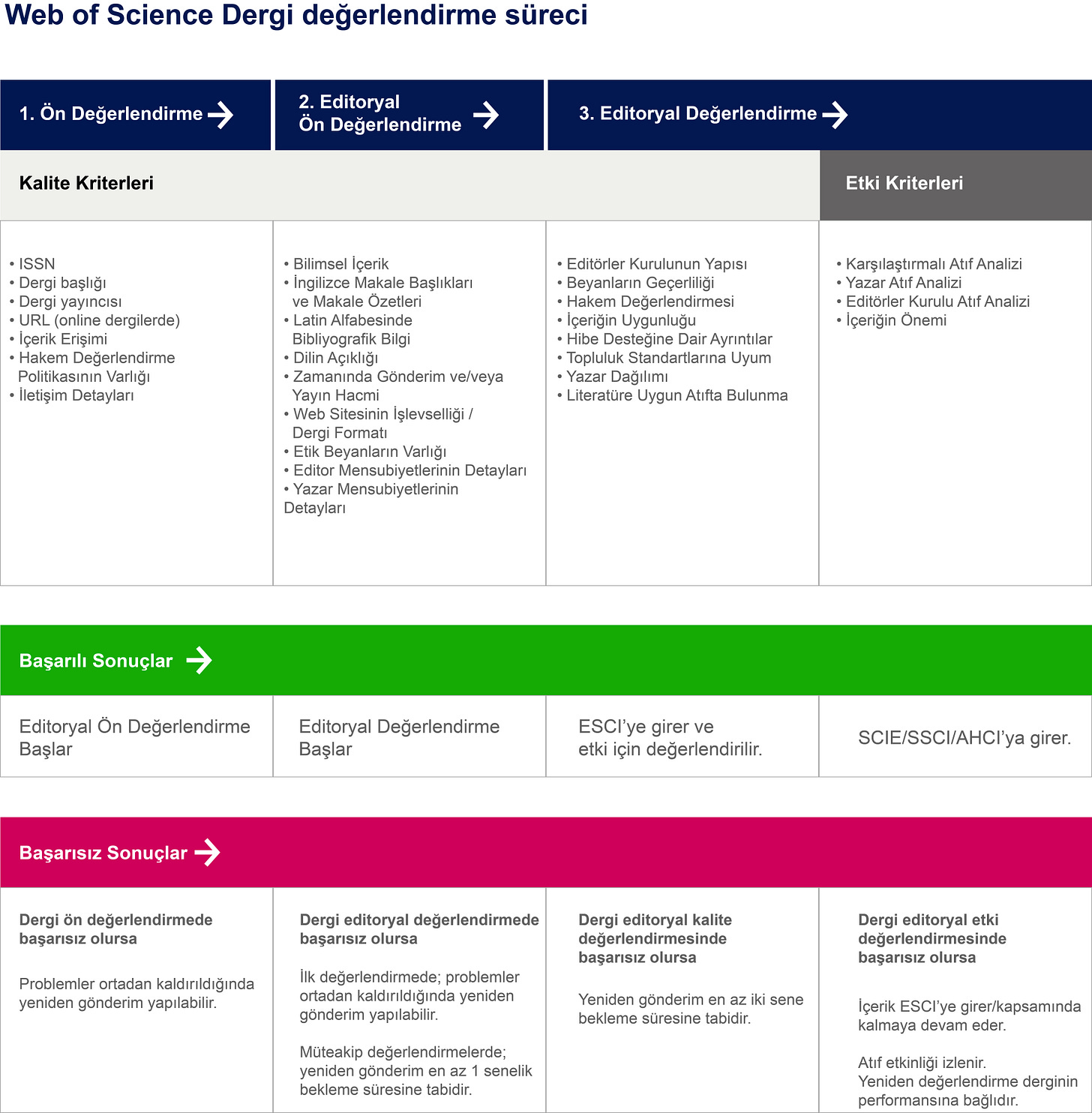 Web of Science Dergi değerlendirme süreci

1. Ön Değerlendirme

2. Editoryal Ön Değerlendirme

3. Editoryal Değerlendirme

Kalite Kriterleri

Etki Kriterleri

• ISSN
• Dergi başlığı
• Dergi yayıncısı
• URL (online dergilerde)
• İçerik Erişimi
• Hakem Değerlendirme Politikasının Varlığı
• İletişim Detayları

• Bilimsel İçerik
• İngilizce Makale Başlıkları ve Makale Özetleri
• Latin Alfabesinde Bibliyografik Bilgi
• Dilin Açıklığı
• Zamanında Gönderim ve/veya Yayın Hacmi
• Web Sitesinin İşlevselliği / Dergi Formatı
• Etik Beyanların Varlığı
• Editor Mensubiyetlerinin Detayları
• Yazar Mensubiyetlerinin Detayları

• Editörler Kurulunun Yapısı
• Beyanların Geçerliliği
• Hakem Değerlendirmesi
• İçeriğin Uygunluğu
• Hibe Desteğine Dair Ayrıntılar
• Topluluk Standartlarına Uyum
• Yazar Dağılımı
• Literatüre Uygun Atıfta Bulunma

• Karşılaştırmalı Atıf Analizi
• Yazar Atıf Analizi
• Editörler Kurulu Atıf Analizi
• İçeriğin Önemi

Başarılı Sonuçlar

Editoryal Ön Değerlendirme Başlar

Editoryal Değerlendirme Başlar

ESCI'ye girer ve etki için değerlendirilir.

SCIE/SSCI/AHCI'ya girer.

Başarısız Sonuçlar

Dergi ön değerlendirmede başarısız olursa

Problemler ortadan kaldırıldığında yeniden gönderim yapılabilir.

Dergi editoryal değerlendirmede başarısız olursa

İlk değerlendirmede; problemler ortadan kaldırıldığında yeniden gönderim yapılabilir.

Müteakip değerlendirmelerde; yeniden gönderim en az 1 senelik bekleme süresine tabidir.

Dergi editoryal kalite değerlendirmesinde başarısız olursa

Yeniden gönderim en az iki sene bekleme süresine tabidir.

Dergi editoryal etki değerlendirmesinde başarısız olursa

İçerik ESCI'ye girer/kapsamında kalmaya devam eder.

Atıf etkinliği izlenir.
Yeniden değerlendirme derginin performansına bağlıdır.